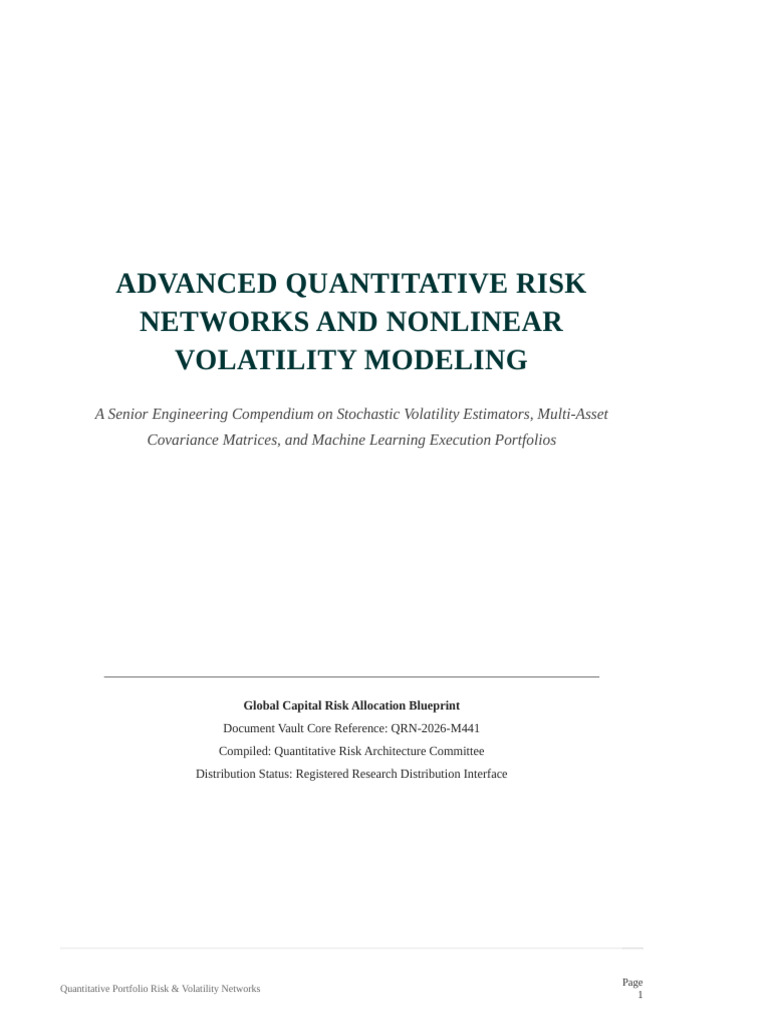 ADVANCED QUANTITATIVE RISK NETWORKS AND NONLINEAR VOLATILITY MODELING

A Senior Engineering Compendium on Stochastic Volatility Estimators, Multi-Asset Covariance Matrices, and Machine Learning Execution Portfolios

Global Capital Risk Allocation Blueprint

Document Vault Core Reference: QRN-2026-M441

Compiled: Quantitative Risk Architecture Committee

Distribution Status: Registered Research Distribution Interface

Quantitative Portfolio Risk & Volatility Networks

Page 1